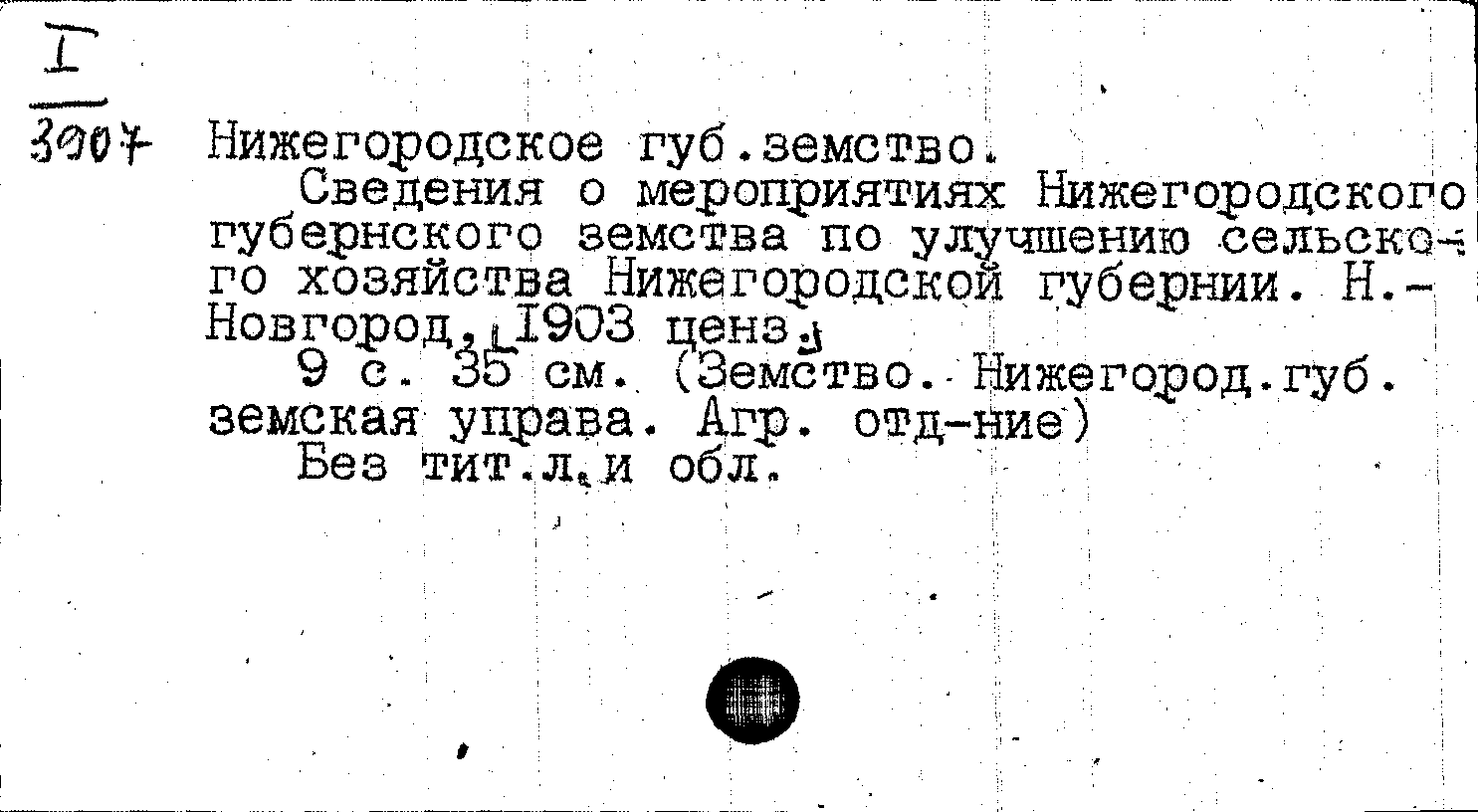 I
3907

Нижегородское губ.земство.

Сведения о мероприятиях Нижегородского губернского земства по улучшению сельского хозяйства Нижегородской губернии. Н.-Новгород, 1903 ценз.

9 с. 35 см. (Земство. Нижегород.губ. земская управа. Агр. отд-ние)

Без тит.л.и обл.